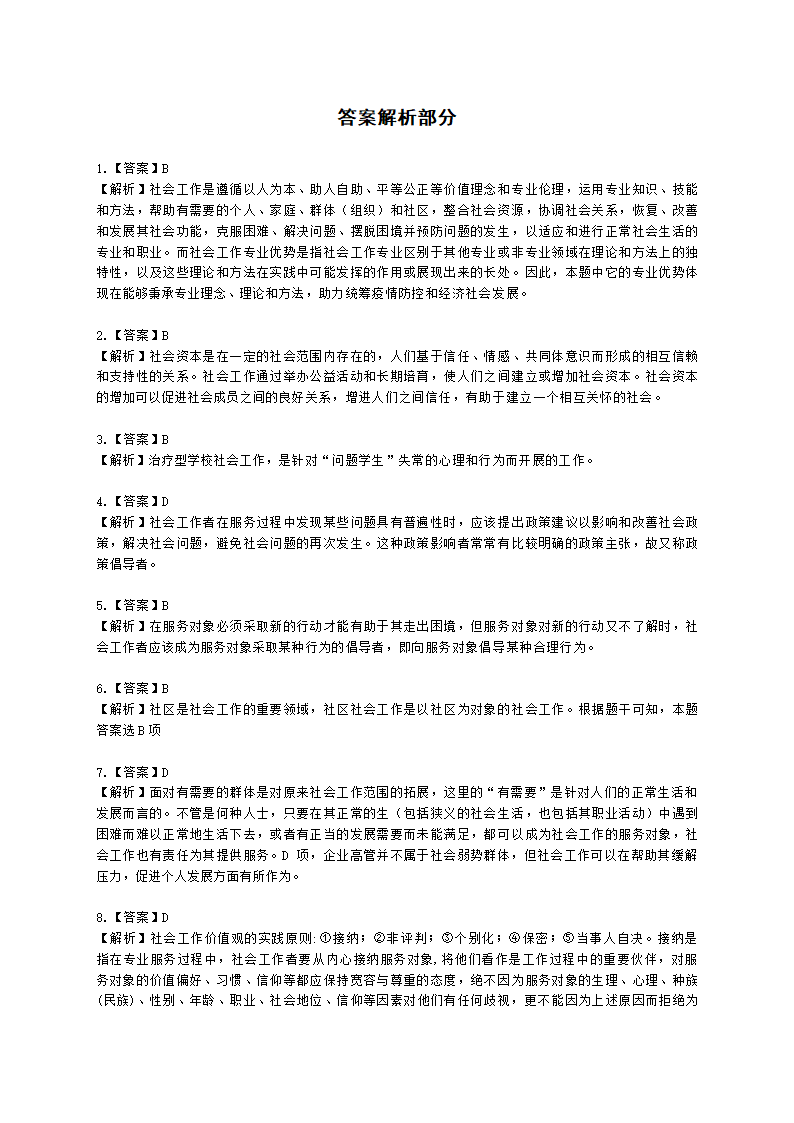 答案解析部分

1.【答案】B
【解析】社会工作是遵循以人为本、助人自助、平等公正等价值理念和专业伦理，运用专业知识、技能和方法，帮助有需要的个人、家庭、群体（组织）和社区，整合社会资源，协调社会关系，恢复、改善和发展其社会功能，克服困难、解决问题、摆脱困境并预防问题的发生，以适应和进行正常社会生活的专业和职业。而社会工作专业优势是指社会工作专业区别于其他专业或非专业领域在理论和方法上的独特性，以及这些理论和方法在实践中可能发挥的作用或展现出来的长处。因此，本题中它的专业优势体现在能够秉承专业理念、理论和方法，助力统筹疫情防控和经济社会发展。

2.【答案】B
【解析】社会资本是在一定的社会范围内存在的，人们基于信任、情感、共同体意识而形成的相互信赖和支持性的关系。社会工作通过举办公益活动和长期培育，使人们之间建立或增加社会资本。社会资本的增加可以促进社会成员之间的良好关系，增进人们之间信任，有助于建立一个相互关怀的社会。

3.【答案】B
【解析】治疗型学校社会工作，是针对“问题学生”失常的心理和行为而开展的工作。

4.【答案】D
【解析】社会工作者在服务过程中发现某些问题具有普遍性时，应该提出政策建议以影响和改善社会政策，解决社会问题，避免社会问题的再次发生。这种政策影响者常常有比较明确的政策主张，故又称政策倡导者。

5.【答案】B
【解析】在服务对象必须采取新的行动才能有助于其走出困境，但服务对象对新的行动又不了解时，社会工作者应该成为服务对象采取某种行为的倡导者，即向服务对象倡导某种合理行为。

6.【答案】B
【解析】社区是社会工作的重要领域，社区社会工作是以社区为对象的社会工作。根据题干可知，本题答案选B项

7.【答案】D
【解析】面对有需要的群体是对原来社会工作范围的拓展，这里的“有需要”是针对人们的正常生活和发展而言的。不管是何种人士，只要在其正常的生（包括狭义的社会生活，也包括其职业活动）中遇到困难而难以正常地生活下去，或者有正当的发展需要而未能满足，都可以成为社会工作的服务对象，社会工作也有责任为其提供服务。D 项，企业高管并不属于社会弱势群体，但社会工作可以在帮助其缓解压力，促进个人发展方面有所作为。

8.【答案】D
【解析】社会工作价值观的实践原则：①接纳；②非评判；③个别化；④保密；⑤当事人自决。接纳是指在专业服务过程中，社会工作者要从内心接纳服务对象，将他们看作是工作过程中的重要伙伴，对服务对象的价值偏好、习惯、信仰等都应保持宽容与尊重的态度，绝不因为服务对象的生理、心理、种族(民族)、性别、年龄、职业、社会地位、信仰等因素对他们有任何歧视，更不能因为上述原因而拒绝为